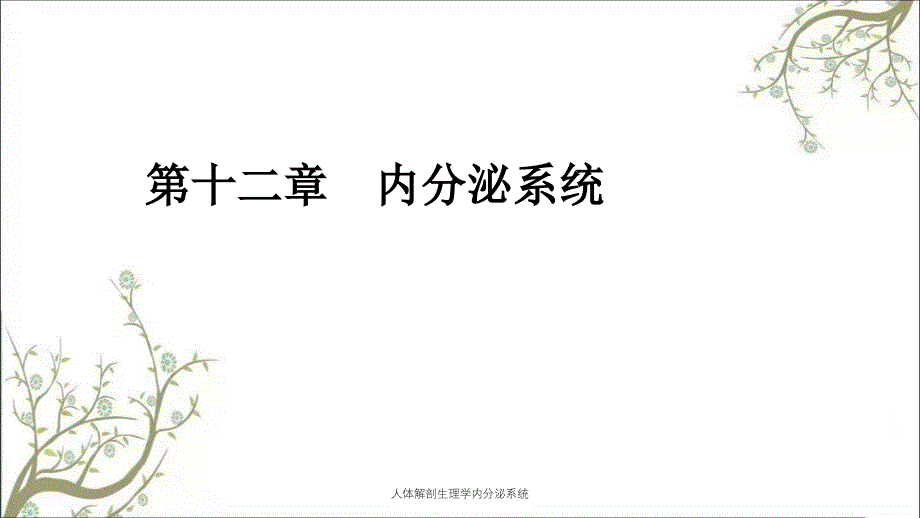 第十二章　内分泌系统

人体解剖生理学内分泌系统